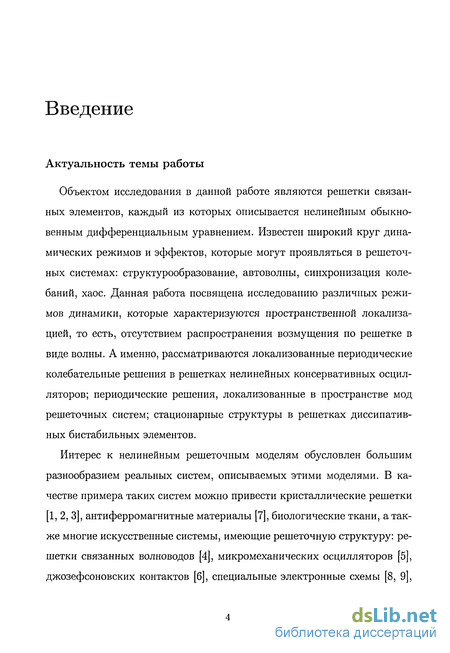 Введение

Актуальность темы работы

Объектом исследования в данной работе являются решетки связанных элементов, каждый из которых описывается нелинейным обыкновенным дифференциальным уравнением. Известен широкий круг динамических режимов и эффектов, которые могут проявляться в решеточных системах: структурообразование, автоволны, синхронизация колебаний, хаос. Данная работа посвящена исследованию различных режимов динамики, которые характеризуются пространственной локализацией, то есть, отсутствием распространения возмущения по решетке в виде волны. А именно, рассматриваются локализованные периодические колебательные решения в решетках нелинейных консервативных осцилляторов; периодические решения, локализованные в пространстве мод решеточных систем; стационарные структуры в решетках диссипативных бистабильных элементов.

Интерес к нелинейным решеточным моделям обусловлен большим разнообразием реальных систем, описываемых этими моделями. В качестве примера таких систем можно привести кристаллические решетки [1, 2, 3], антиферромагнитные материалы [7], биологические ткани, а также многие искусственные системы, имеющие решеточную структуру: решетки связанных волноводов [4], микромеханических осцилляторов [5], джозефсоновских контактов [6], специальные электронные схемы [8, 9],

4

dsLib.net
библиотека диссертаций